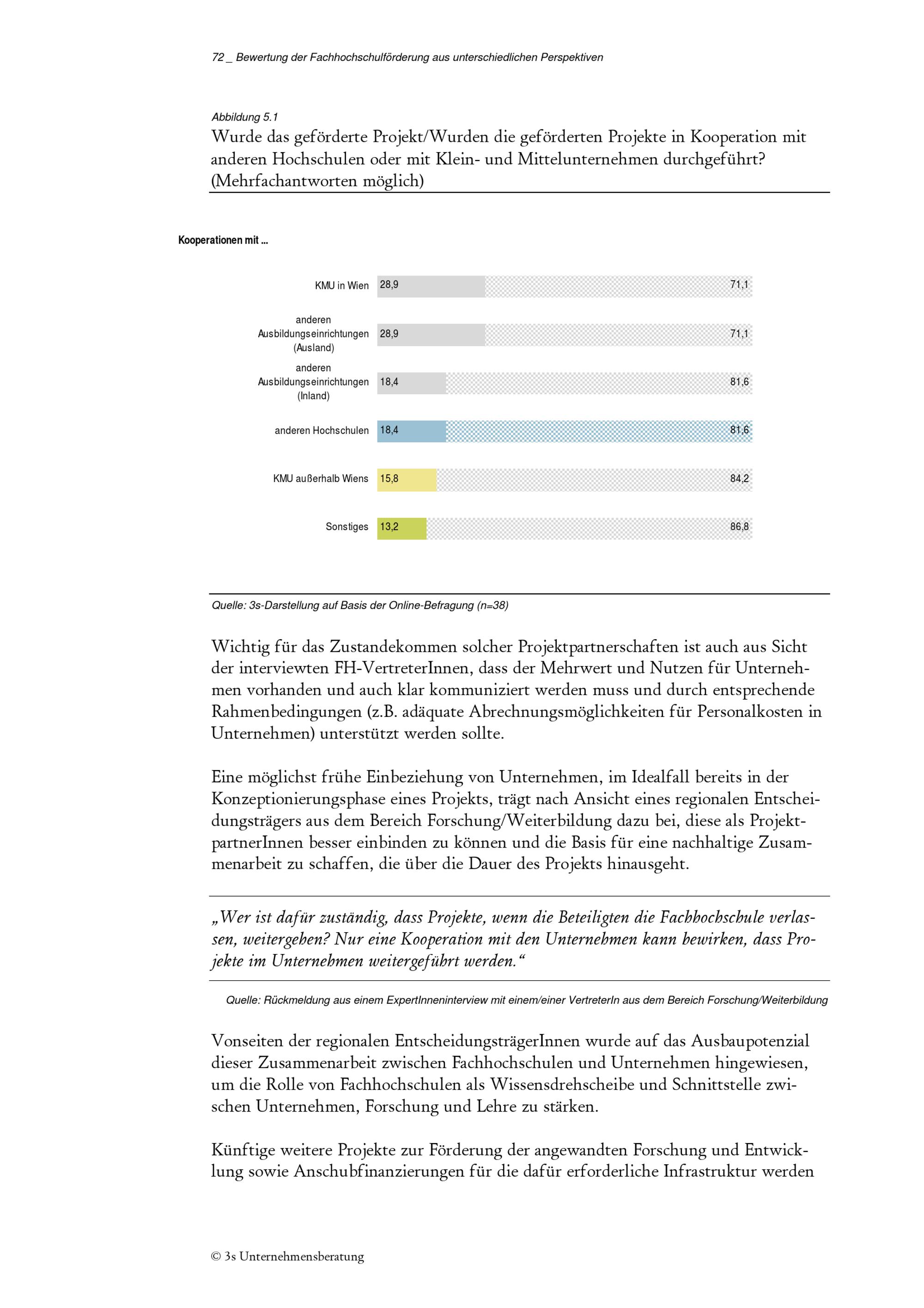 72 _ Bewertung der Fachhochschulförderung aus unterschiedlichen Perspektiven

Abbildung 5.1
Wurde das geförderte Projekt/Wurden die geförderten Projekte in Kooperation mit anderen Hochschulen oder mit Klein- und Mittelunternehmen durchgeführt? (Mehrfachantworten möglich)

Kooperationen mit ...

KMU in Wien 28,9 71,1

anderen Ausbildungseinrichtungen (Ausland) 28,9 71,1

anderen Ausbildungseinrichtungen (Inland) 18,4 81,6

anderen Hochschulen 18,4 81,6

KMU außerhalb Wiens 15,8 84,2

Sonstiges 13,2 86,8

Quelle: 3s-Darstellung auf Basis der Online-Befragung (n=38)

Wichtig für das Zustandekommen solcher Projektpartnerschaften ist auch aus Sicht der interviewten FH-VertreterInnen, dass der Mehrwert und Nutzen für Unternehmen vorhanden und auch klar kommuniziert werden muss und durch entsprechende Rahmenbedingungen (z.B. adäquate Abrechnungsmöglichkeiten für Personalkosten in Unternehmen) unterstützt werden sollte.

Eine möglichst frühe Einbeziehung von Unternehmen, im Idealfall bereits in der Konzeptionierungsphase eines Projekts, trägt nach Ansicht eines regionalen Entscheidungsträgers aus dem Bereich Forschung/Weiterbildung dazu bei, diese als ProjektpartnerInnen besser einbinden zu können und die Basis für eine nachhaltige Zusammenarbeit zu schaffen, die über die Dauer des Projekts hinausgeht.

„Wer ist dafür zuständig, dass Projekte, wenn die Beteiligten die Fachhochschule verlassen, weitergehen? Nur eine Kooperation mit den Unternehmen kann bewirken, dass Projekte im Unternehmen weitergeführt werden.“

Quelle: Rückmeldung aus einem ExpertInneninterview mit einem/einer VertreterIn aus dem Bereich Forschung/Weiterbildung

Vonseiten der regionalen EntscheidungsträgerInnen wurde auf das Ausbaupotenzial dieser Zusammenarbeit zwischen Fachhochschulen und Unternehmen hingewiesen, um die Rolle von Fachhochschulen als Wissensdrehscheibe und Schnittstelle zwischen Unternehmen, Forschung und Lehre zu stärken.

Künftige weitere Projekte zur Förderung der angewandten Forschung und Entwicklung sowie Anschubfinanzierungen für die dafür erforderliche Infrastruktur werden

© 3s Unternehmensberatung